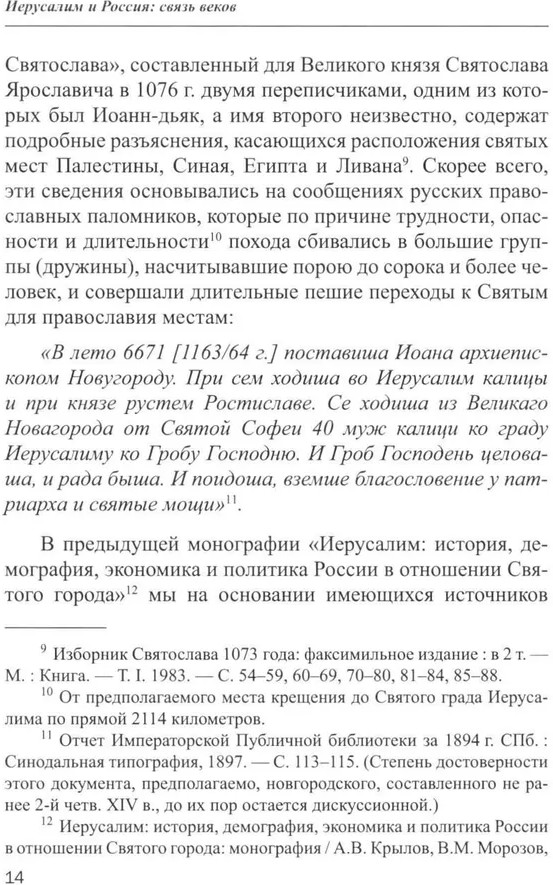 Иерусалим и Россия: связь веков

Святослава», составленный для Великого князя Святослава Ярославича в 1076 г. двумя переписчиками, одним из которых был Иоанн-дьяк, а имя второго неизвестно, содержат подробные разъяснения, касающихся расположения святых мест Палестины, Синая, Египта и Ливана$^{9}$. Скорее всего, эти сведения основывались на сообщениях русских православных паломников, которые по причине трудности, опасности и длительности$^{10}$ похода сбивались в большие группы (дружины), насчитывавшие порою до сорока и более человек, и совершали длительные пешие переходы к Святым для православия местам:

«В лето 6671 [1163/64 г.] поставиша Иоана архиепископом Новугороду. При сем ходиша во Иерусалим калицы и при князе рустем Ростиславе. Се ходиша из Великаго Новагорода от Святой Софеи 40 муж калици ко граду Иерусалиму ко Гробу Господню. И Гроб Господень целоваша, и рада быша. И поидоша, вземше благословение у патриарха и святые мощи»$^{11}$.

В предыдущей монографии «Иерусалим: история, демография, экономика и политика России в отношении Святого города»$^{12}$ мы на основании имеющихся источников

$^{9}$ Изборник Святослава 1073 года: факсимильное издание : в 2 т. — М. : Книга. — Т. I. 1983. — С. 54–59, 60–69, 70–80, 81–84, 85–88.

$^{10}$ От предполагаемого места крещения до Святого града Иерусалима по прямой 2114 километров.

$^{11}$ Отчет Императорской Публичной библиотеки за 1894 г. СПб. : Синодальная типография, 1897. — С. 113–115. (Степень достоверности этого документа, предполагаемо, новгородского, составленного не ранее 2-й четв. XIV в., до их пор остается дискуссионной.)

$^{12}$ Иерусалим: история, демография, экономика и политика России в отношении Святого города: монография / А.В. Крылов, В.М. Морозов,

14